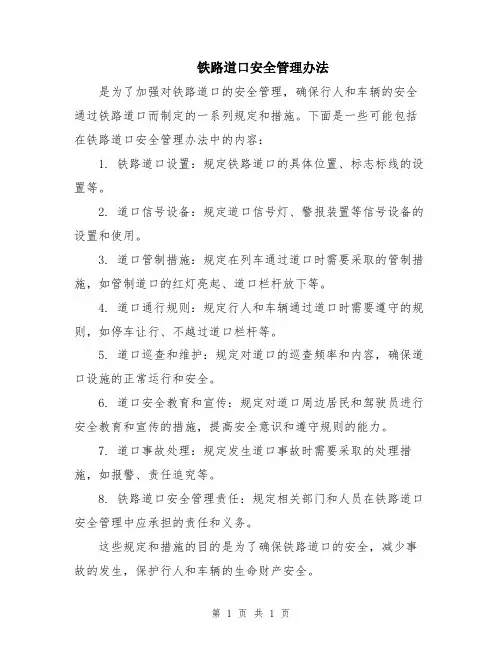 铁路道口安全管理办法

是为了加强对铁路道口的安全管理，确保行人和车辆的安全通过铁路道口而制定的一系列规定和措施。下面是一些可能包括在铁路道口安全管理办法中的内容：

1. 铁路道口设置：规定铁路道口的具体位置、标志标线的设置等。

2. 道口信号设备：规定道口信号灯、警报装置等信号设备的设置和使用。

3. 道口管制措施：规定在列车通过道口时需要采取的管制措施，如管制道口的红灯亮起、道口栏杆放下等。

4. 道口通行规则：规定行人和车辆通过道口时需要遵守的规则，如停车让行、不越过道口栏杆等。

5. 道口巡查和维护：规定对道口的巡查频率和内容，确保道口设施的正常运行和安全。

6. 道口安全教育和宣传：规定对道口周边居民和驾驶员进行安全教育和宣传的措施，提高安全意识和遵守规则的能力。

7. 道口事故处理：规定发生道口事故时需要采取的处理措施，如报警、责任追究等。

8. 铁路道口安全管理责任：规定相关部门和人员在铁路道口安全管理中应承担的责任和义务。

这些规定和措施的目的是为了确保铁路道口的安全，减少事故的发生，保护行人和车辆的生命财产安全。

第 1 页 共 1 页